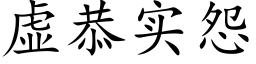 虚恭实怨